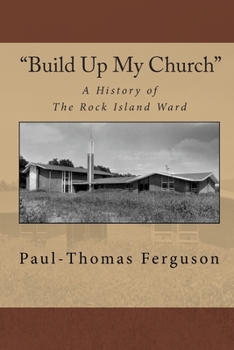 “Build Up My Church”

A History of
The Rock Island Ward

Paul-Thomas Ferguson